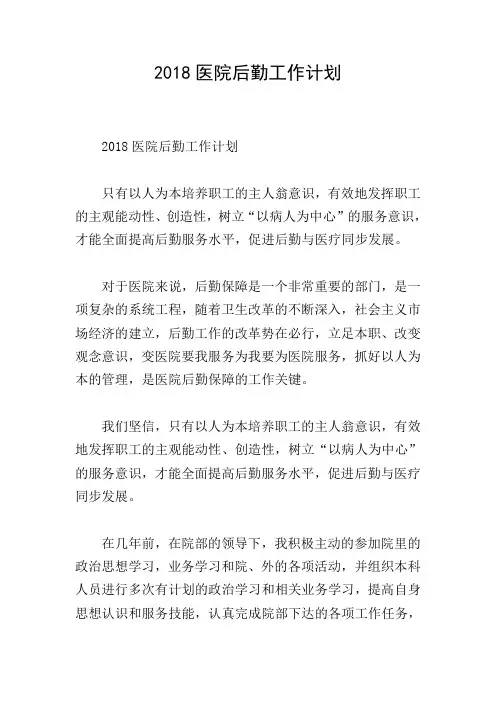 2018 医院后勤工作计划

2018 医院后勤工作计划

只有以人为本培养职工的主人翁意识，有效地发挥职工的主观能动性、创造性，树立“以病人为中心”的服务意识，才能全面提高后勤服务水平，促进后勤与医疗同步发展。

对于医院来说，后勤保障是一个非常重要的部门，是一项复杂的系统工程，随着卫生改革的不断深入，社会主义市场经济的建立，后勤工作的改革势在必行，立足本职、改变观念意识，变医院要我服务为我要为医院服务，抓好以人为本的管理，是医院后勤保障的工作关键。

我们坚信，只有以人为本培养职工的主人翁意识，有效地发挥职工的主观能动性、创造性，树立“以病人为中心”的服务意识，才能全面提高后勤服务水平，促进后勤与医疗同步发展。

在几年前，在院部的领导下，我积极主动的参加院里的政治思想学习，业务学习和院、外的各项活动，并组织本科人员进行多次有计划的政治学习和相关业务学习，提高自身思想认识和服务技能，认真完成院部下达的各项工作任务，